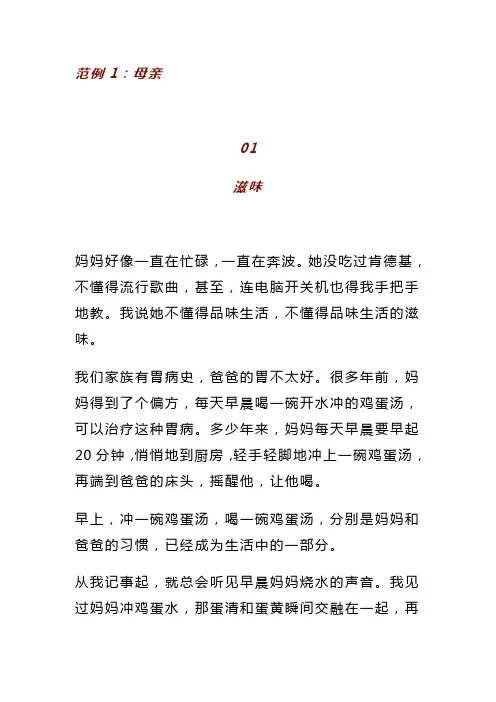 范例 1：母亲

01

滋味

妈妈好像一直在忙碌，一直在奔波。她没吃过肯德基，不懂得流行歌曲，甚至，连电脑开关机也得我手把手地教。我说她不懂得品味生活，不懂得品味生活的滋味。

我们家族有胃病史，爸爸的胃不太好。很多年前，妈妈得到了个偏方，每天早晨喝一碗开水冲的鸡蛋汤，可以治疗这种胃病。多少年来，妈妈每天早晨要早起 20 分钟，悄悄地到厨房，轻手轻脚地冲上一碗鸡蛋汤，再端到爸爸的床头，摇醒他，让他喝。

早上，冲一碗鸡蛋汤，喝一碗鸡蛋汤，分别是妈妈和爸爸的习惯，已经成为生活中的一部分。

从我记事起，就总会听见早晨妈妈烧水的声音。我见过妈妈冲鸡蛋水，那蛋清和蛋黄瞬间交融在一起，再